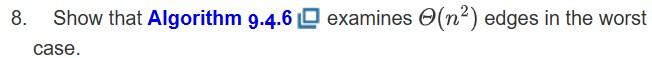 8. Show that Algorithm 9.4.6 examines $\Theta(n^2)$ edges in the worst case.